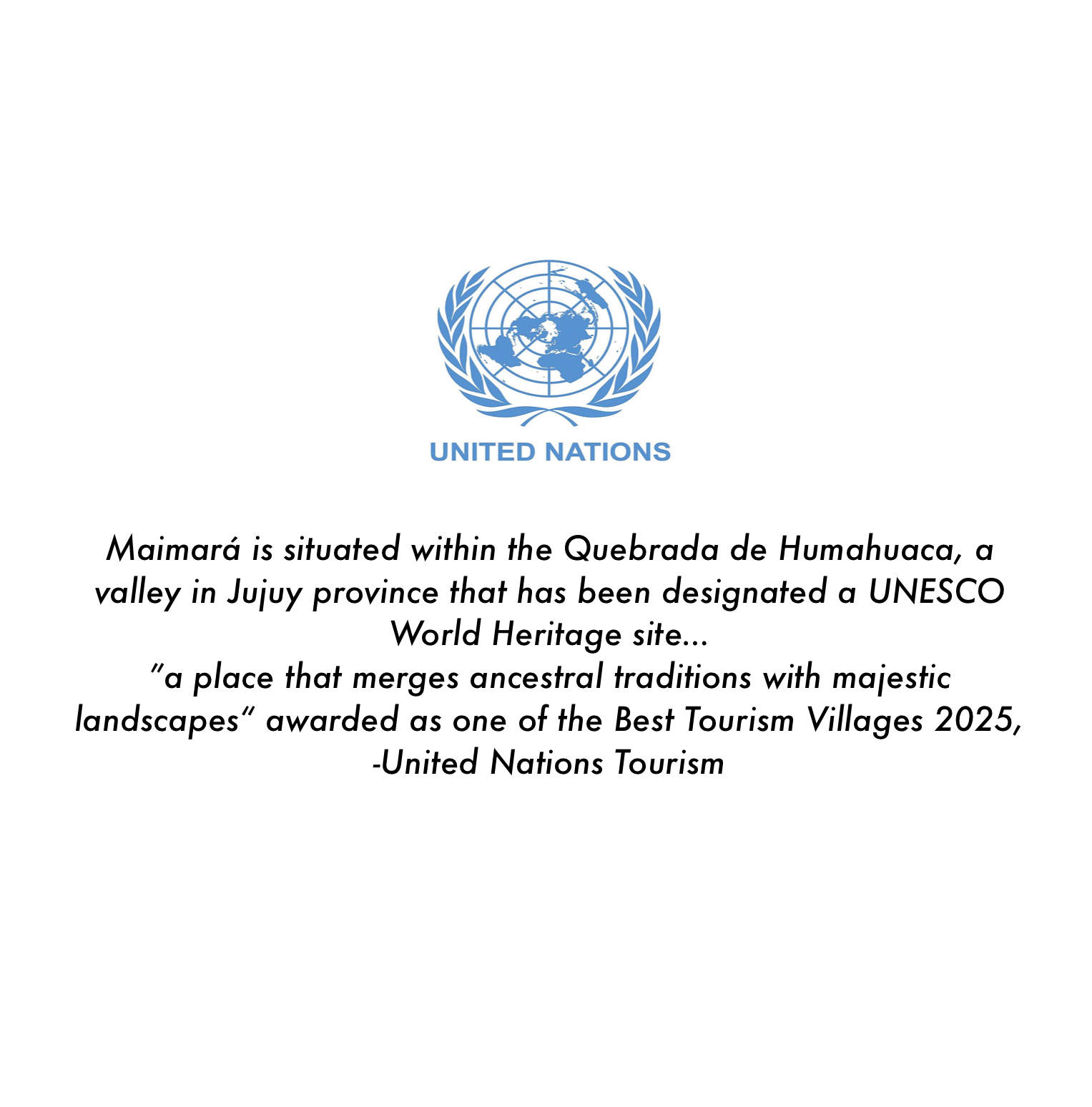 UNITED NATIONS

Maimará is situated within the Quebrada de Humahuaca, a valley in Jujuy province that has been designated a UNESCO World Heritage site...
"a place that merges ancestral traditions with majestic landscapes" awarded as one of the Best Tourism Villages 2025,
-United Nations Tourism